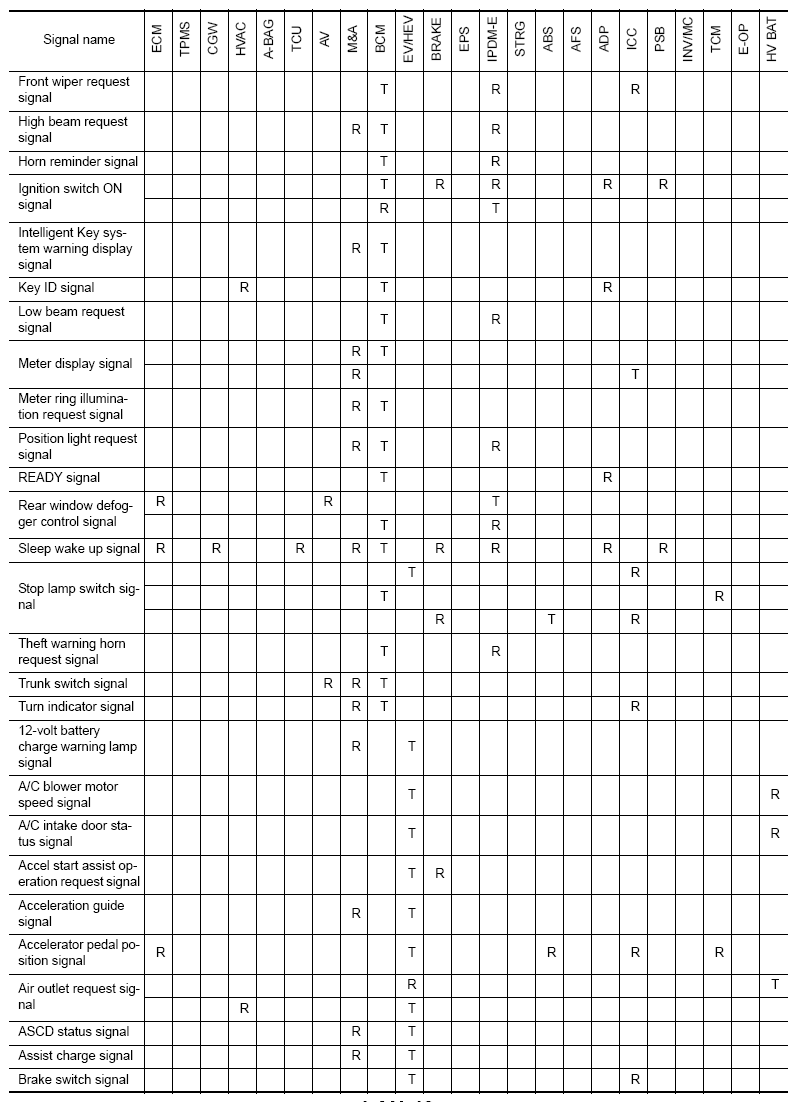 | Signal name | ECM | TPMS | CGW | HVAC | A-BAG | TCU | AV | M&A | BCM | EV/HEV | BRAKE | EPS | IPDM-E | STRG | ABS | AFS | ADP | ICC | PSB | INV/MC | TCM | E-OP | HV BAT |
|---|---|---|---|---|---|---|---|---|---|---|---|---|---|---|---|---|---|---|---|---|---|---|---|
| Front wiper request signal | | | | | | | | | T | | | | R | | | | | R | | | | | |
| High beam request signal | | | | | | | | R | T | | | | R | | | | | | | | | | |
| Horn reminder signal | | | | | | | | | T | | | | R | | | | | | | | | | |
| Ignition switch ON signal | | | | | | | | | T | | R | | R | | | | R | | R | | | | |
| | | | | | | | | | R | | | | T | | | | | | | | | | |
| Intelligent Key system warning display signal | | | | | | | | R | T | | | | | | | | | | | | | | |
| Key ID signal | | | | R | | | | | T | | | | | | | | R | | | | | | |
| Low beam request signal | | | | | | | | | T | | | | R | | | | | | | | | | |
| Meter display signal | | | | | | | | R | T | | | | | | | | | | | | | | |
| | | | | | | | | R | | | | | | | | | | T | | | | | |
| Meter ring illumination request signal | | | | | | | | R | T | | | | | | | | | | | | | | |
| Position light request signal | | | | | | | | R | T | | | | R | | | | | | | | | | |
| READY signal | | | | | | | | | T | | | | | | | | R | | | | | | |
| Rear window defogger control signal | R | | | | | | R | | | | | | T | | | | | | | | | | |
| | | | | | | | | | T | | | | R | | | | | | | | | | |
| Sleep wake up signal | R | | R | | | R | | R | T | | R | | R | | | | R | | R | | | | |
| Stop lamp switch signal | | | | | | | | | | T | | | | | | | | R | | | | | |
| | | | | | | | | | T | | | | | | | | | | | | R | | |
| | | | | | | | | | | | R | | | | T | | | R | | | | | |
| Theft warning horn request signal | | | | | | | | | T | | | | R | | | | | | | | | | |
| Trunk switch signal | | | | | | | R | R | T | | | | | | | | | | | | | | |
| Turn indicator signal | | | | | | | | R | T | | | | | | | | | R | | | | | |
| 12-volt battery charge warning lamp signal | | | | | | | | R | | T | | | | | | | | | | | | | |
| A/C blower motor speed signal | | | | | | | | | | T | | | | | | | | | | | | | R |
| A/C intake door status signal | | | | | | | | | | T | | | | | | | | | | | | | R |
| Accel start assist operation request signal | | | | | | | | | | T | R | | | | | | | | | | | | |
| Acceleration guide signal | | | | | | | | R | | T | | | | | | | | | | | | | |
| Accelerator pedal position signal | R | | | | | | | | | T | | | | | R | | | R | | | R | | |
| Air outlet request signal | | | | | | | | | | R | | | | | | | | | | | | | T |
| | | | | R | | | | | | T | | | | | | | | | | | | | |
| ASCD status signal | | | | | | | | R | | T | | | | | | | | | | | | | |
| Assist charge signal | | | | | | | | R | | T | | | | | | | | | | | | | |
| Brake switch signal | | | | | | | | | | T | | | | | | | | R | | | | | |